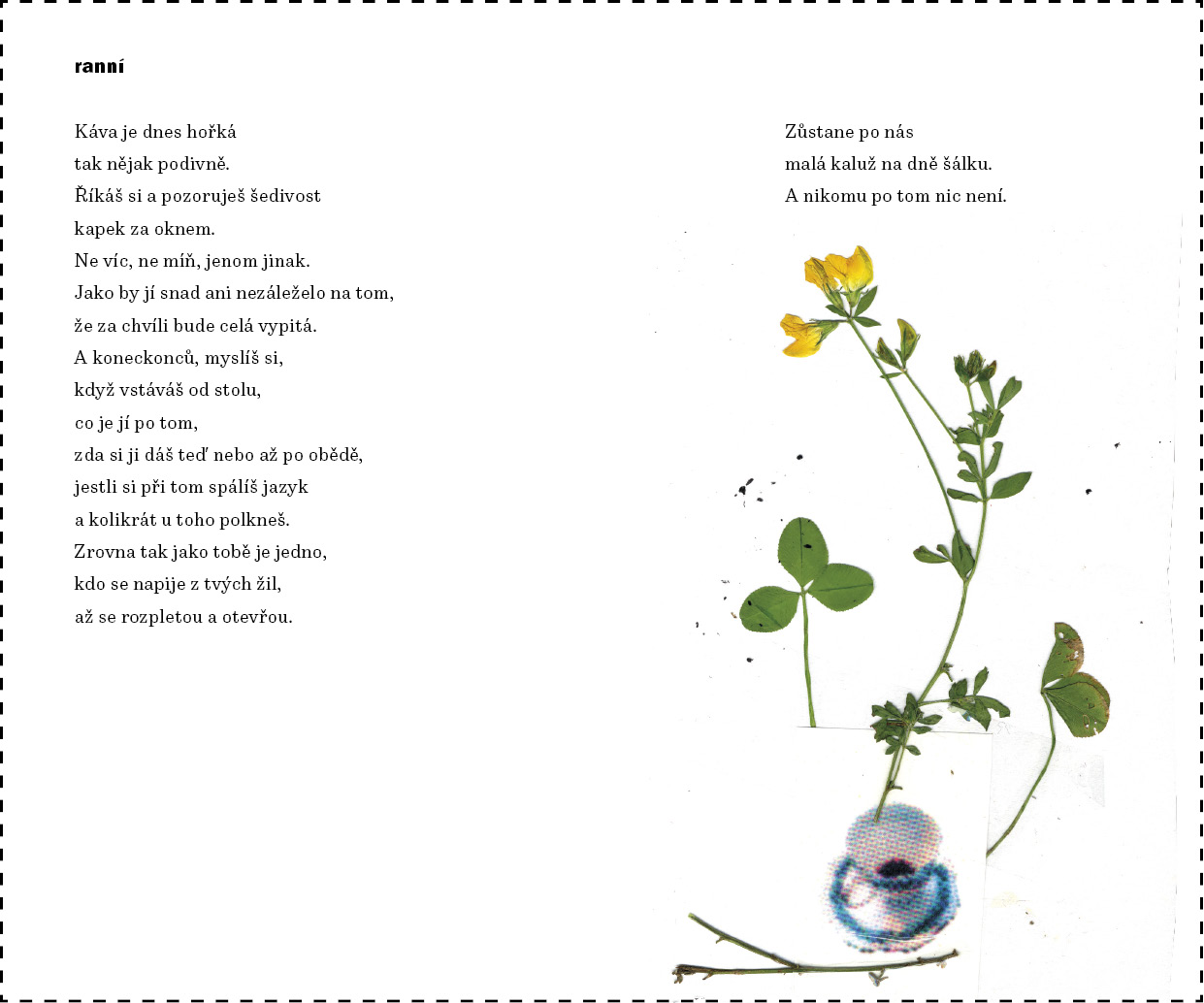 ranní

Káva je dnes hořká
tak nějak podivně.
Říkáš si a pozoruješ šedivost
kapek za oknem.
Ne víc, ne míň, jenom jinak.
Jako by jí snad ani nezáleželo na tom,
že za chvíli bude celá vypitá.
A koneckonců, myslíš si,
když vstáváš od stolu,
co je jí po tom,
zda si ji dáš teď nebo až po obědě,
jestli si při tom spálíš jazyk
a kolikrát u toho polkneš.
Zrovna tak jako tobě je jedno,
kdo se napije z tvých žil,
až se rozpletou a otevřou.

Zůstane po nás
malá kaluž na dně šálku.
A nikomu po tom nic není.